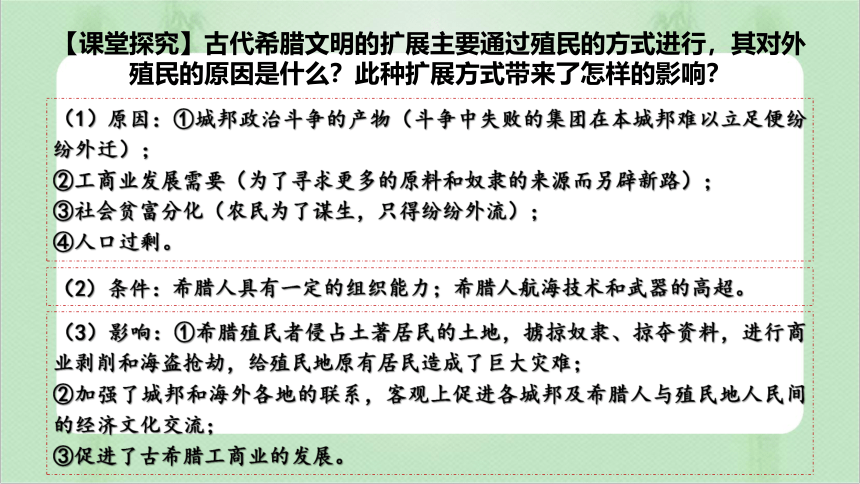 【课堂探究】古代希腊文明的扩展主要通过殖民的方式进行，其对外殖民的原因是什么？此种扩展方式带来了怎样的影响？

（1）原因：①城邦政治斗争的产物（斗争中失败的集团在本城邦难以立足便纷纷外迁）；
②工商业发展需要（为了寻求更多的原料和奴隶的来源而另辟新路）；
③社会贫富分化（农民为了谋生，只得纷纷外流）；
④人口过剩。

（2）条件：希腊人具有一定的组织能力；希腊人航海技术和武器的高超。

（3）影响：①希腊殖民者侵占土著居民的土地，掳掠奴隶、掠夺资料，进行商业剥削和海盗抢劫，给殖民地原有居民造成了巨大灾难；
②加强了城邦和海外各地的联系，客观上促进各城邦及希腊人与殖民地人民间的经济文化交流；
③促进了古希腊工商业的发展。